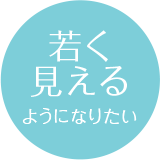 若く
見える
ようになりたい